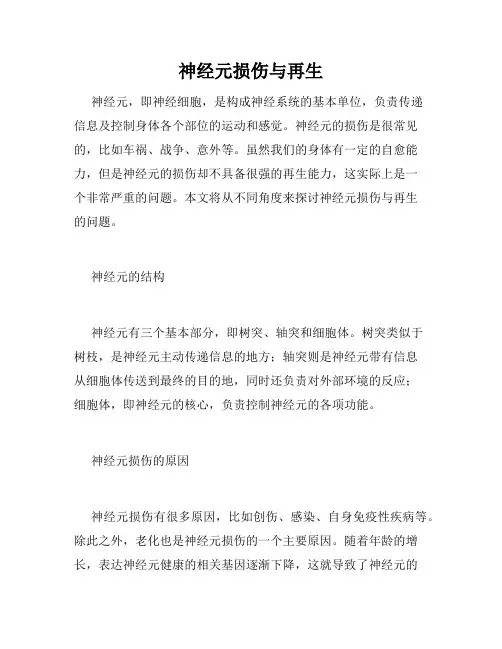 神经元损伤与再生

神经元，即神经细胞，是构成神经系统的基本单位，负责传递信息及控制身体各个部位的运动和感觉。神经元的损伤是很常见的，比如车祸、战争、意外等。虽然我们的身体有一定的自愈能力，但是神经元的损伤却不具备很强的再生能力，这实际上是一个非常严重的问题。本文将从不同角度来探讨神经元损伤与再生的问题。

神经元的结构

神经元有三个基本部分，即树突、轴突和细胞体。树突类似于树枝，是神经元主动传递信息的地方；轴突则是神经元带有信息从细胞体传送到最终的目的地，同时还负责对外部环境的反应；细胞体，即神经元的核心，负责控制神经元的各项功能。

神经元损伤的原因

神经元损伤有很多原因，比如创伤、感染、自身免疫性疾病等。除此之外，老化也是神经元损伤的一个主要原因。随着年龄的增长，表达神经元健康的相关基因逐渐下降，这就导致了神经元的